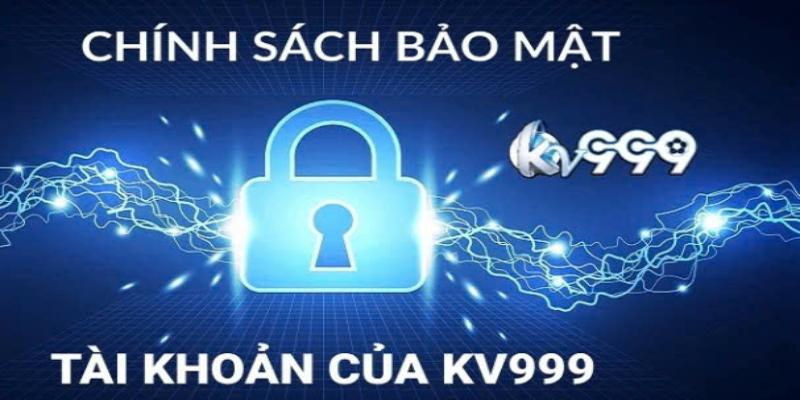 CHÍNH SÁCH BẢO MẬT

KV999

TÀI KHOẢN CỦA KV999